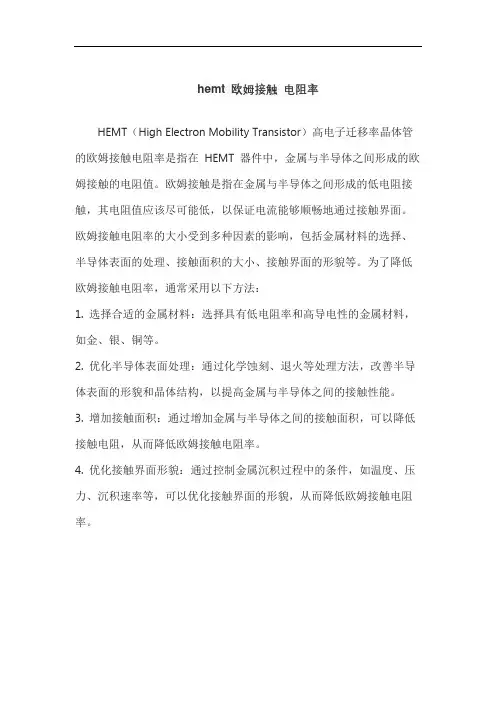 hemt 欧姆接触 电阻率

HEMT（High Electron Mobility Transistor）高电子迁移率晶体管的欧姆接触电阻率是指在 HEMT 器件中，金属与半导体之间形成的欧姆接触的电阻值。欧姆接触是指在金属与半导体之间形成的低电阻接触，其电阻值应该尽可能低，以保证电流能够顺畅地通过接触界面。欧姆接触电阻率的大小受到多种因素的影响，包括金属材料的选择、半导体表面的处理、接触面积的大小、接触界面的形貌等。为了降低欧姆接触电阻率，通常采用以下方法：

1. 选择合适的金属材料：选择具有低电阻率和高导电性的金属材料，如金、银、铜等。

2. 优化半导体表面处理：通过化学蚀刻、退火等处理方法，改善半导体表面的形貌和晶体结构，以提高金属与半导体之间的接触性能。

3. 增加接触面积：通过增加金属与半导体之间的接触面积，可以降低接触电阻，从而降低欧姆接触电阻率。

4. 优化接触界面形貌：通过控制金属沉积过程中的条件，如温度、压力、沉积速率等，可以优化接触界面的形貌，从而降低欧姆接触电阻率。